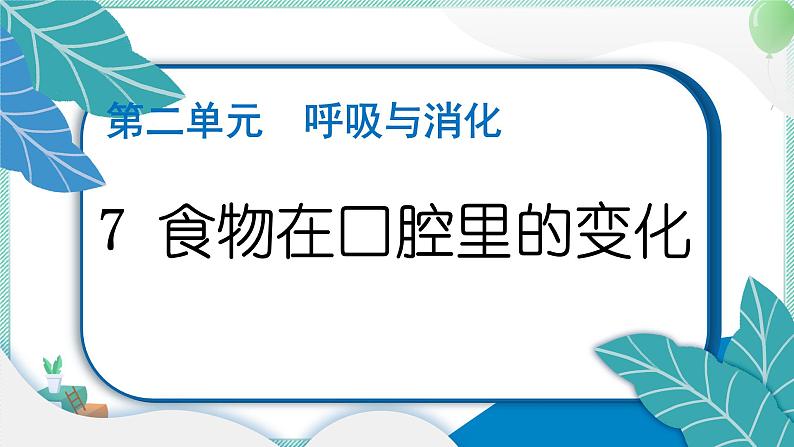 第二单元　呼吸与消化

7 食物在口腔里的变化